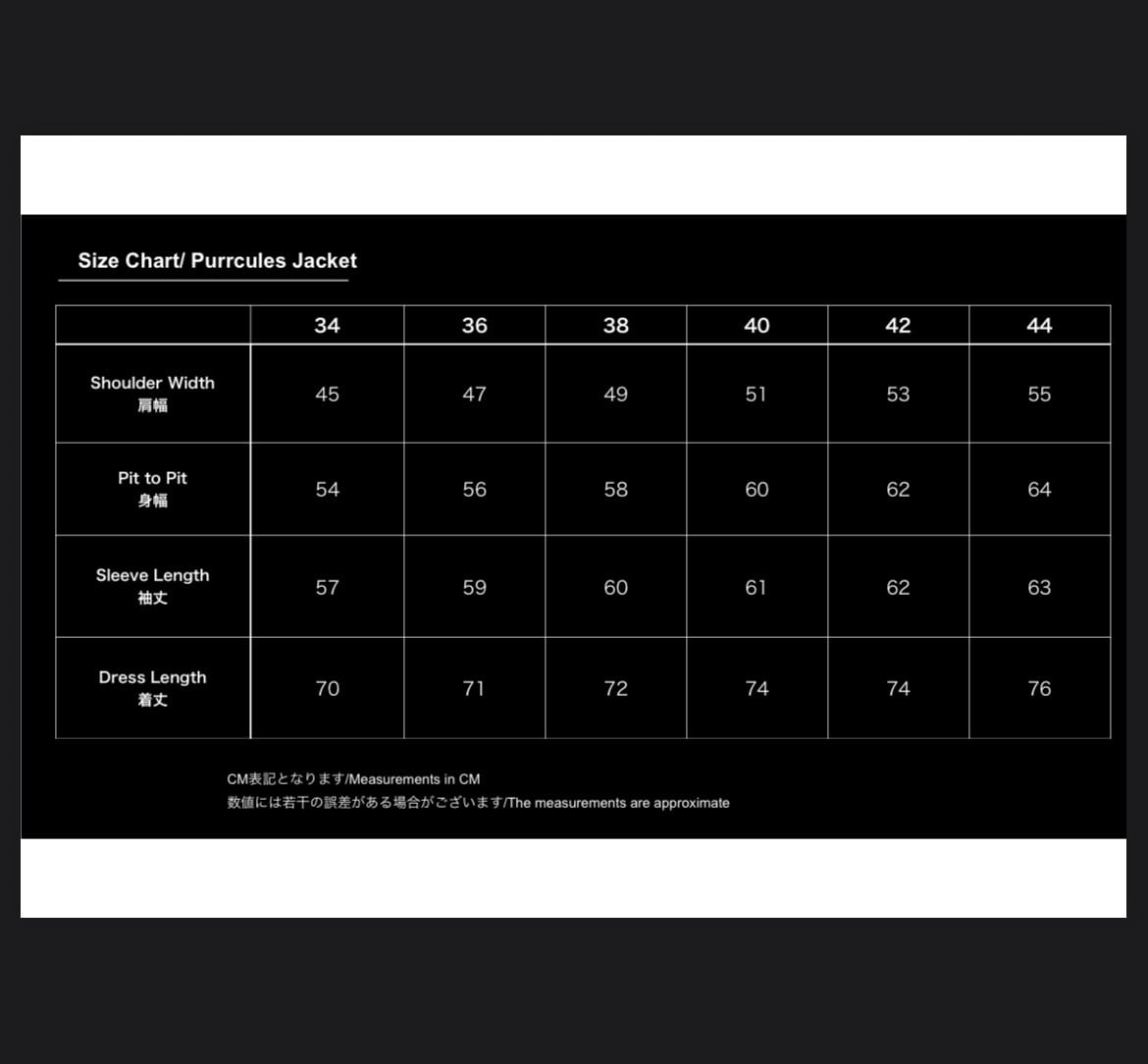 Size Chart/ Purrcules Jacket

| | 34 | 36 | 38 | 40 | 42 | 44 |
|---|---|---|---|---|---|---|
| Shoulder Width 肩幅 | 45 | 47 | 49 | 51 | 53 | 55 |
| Pit to Pit 身幅 | 54 | 56 | 58 | 60 | 62 | 64 |
| Sleeve Length 袖丈 | 57 | 59 | 60 | 61 | 62 | 63 |
| Dress Length 着丈 | 70 | 71 | 72 | 74 | 74 | 76 |

CM表記となります/Measurements in CM
数値には若干の誤差がある場合がございます/The measurements are approximate